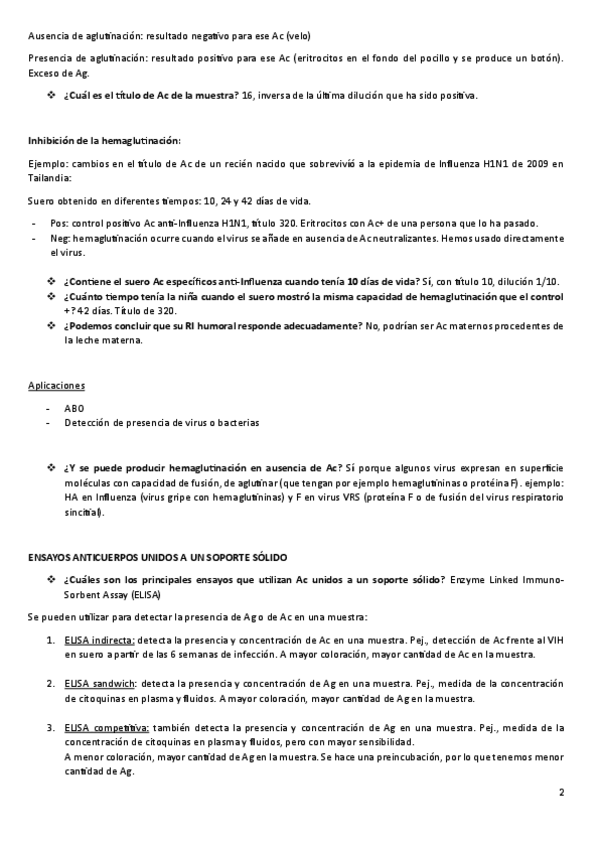 Ausencia de aglutinación: resultado negativo para ese Ac (velo)

Presencia de aglutinación: resultado positivo para ese Ac (eritrocitos en el fondo del pocillo y se produce un botón). Exceso de Ag.

❖ **¿Cuál es el título de Ac de la muestra?** 16, inversa de la última dilución que ha sido positiva.

**Inhibición de la hemaglutinación:**

Ejemplo: cambios en el título de Ac de un recién nacido que sobrevivió a la epidemia de Influenza H1N1 de 2009 en Tailandia:

Suero obtenido en diferentes tiempos: 10, 24 y 42 días de vida.

- Pos: control positivo Ac anti-Influenza H1N1, título 320. Eritrocitos con Ac+ de una persona que lo ha pasado.
- Neg: hemaglutinación ocurre cuando el virus se añade en ausencia de Ac neutralizantes. Hemos usado directamente el virus.

❖ **¿Contiene el suero Ac específicos anti-Influenza cuando tenía 10 días de vida?** Sí, con título 10, dilución 1/10.
❖ **¿Cuánto tiempo tenía la niña cuando el suero mostró la misma capacidad de hemaglutinación que el control +?** 42 días. Título de 320.
❖ **¿Podemos concluir que su RI humoral responde adecuadamente?** No, podrían ser Ac maternos procedentes de la leche materna.

Aplicaciones

- ABO
- Detección de presencia de virus o bacterias

❖ **¿Y se puede producir hemaglutinación en ausencia de Ac?** Sí porque algunos virus expresan en superficie moléculas con capacidad de fusión, de aglutinar (que tengan por ejemplo hemaglutininas o proteína F). ejemplo: HA en Influenza (virus gripe con hemaglutininas) y F en virus VRS (proteína F o de fusión del virus respiratorio sincitial).

**ENSAYOS ANTICUERPOS UNIDOS A UN SOPORTE SÓLIDO**

❖ **¿Cuáles son los principales ensayos que utilizan Ac unidos a un soporte sólido?** Enzyme Linked Immuno-Sorbent Assay (ELISA)

Se pueden utilizar para detectar la presencia de Ag o de Ac en una muestra:

1. ELISA indirecta: detecta la presencia y concentración de Ac en una muestra. Pej., detección de Ac frente al VIH en suero a partir de las 6 semanas de infección. A mayor coloración, mayor cantidad de Ac en la muestra.

2. ELISA sandwich: detecta la presencia y concentración de Ag en una muestra. Pej., medida de la concentración de citoquinas en plasma y fluidos. A mayor coloración, mayor cantidad de Ag en la muestra.

3. ELISA competitiva: también detecta la presencia y concentración de Ag en una muestra. Pej., medida de la concentración de citoquinas en plasma y fluidos, pero con mayor sensibilidad.
A menor coloración, mayor cantidad de Ag en la muestra. Se hace una preincubación, por lo que tenemos menor cantidad de Ag.

2